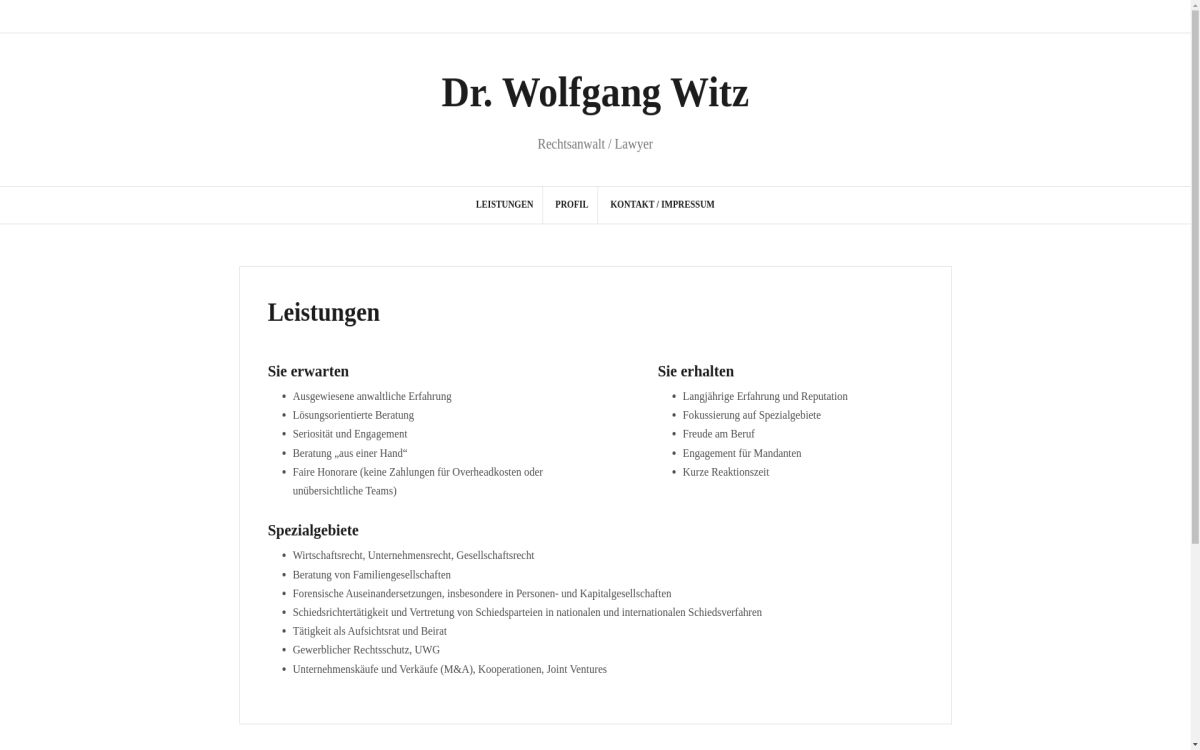 Dr. Wolfgang Witz

Rechtsanwalt / Lawyer

LEISTUNGEN PROFIL KONTAKT / IMPRESSUM

Leistungen

Sie erwarten

- Ausgewiesene anwaltliche Erfahrung
- Lösungsorientierte Beratung
- Seriosität und Engagement
- Beratung „aus einer Hand“
- Faire Honorare (keine Zahlungen für Overheadkosten oder unübersichtliche Teams)

Sie erhalten

- Langjährige Erfahrung und Reputation
- Fokussierung auf Spezialgebiete
- Freude am Beruf
- Engagement für Mandanten
- Kurze Reaktionszeit

Spezialgebiete

- Wirtschaftsrecht, Unternehmensrecht, Gesellschaftsrecht
- Beratung von Familiengesellschaften
- Forensische Auseinandersetzungen, insbesondere in Personen- und Kapitalgesellschaften
- Schiedsrichtertätigkeit und Vertretung von Schiedsparteien in nationalen und internationalen Schiedsverfahren
- Tätigkeit als Aufsichtsrat und Beirat
- Gewerblicher Rechtsschutz, UWG
- Unternehmenskäufe und Verkäufe (M&A), Kooperationen, Joint Ventures